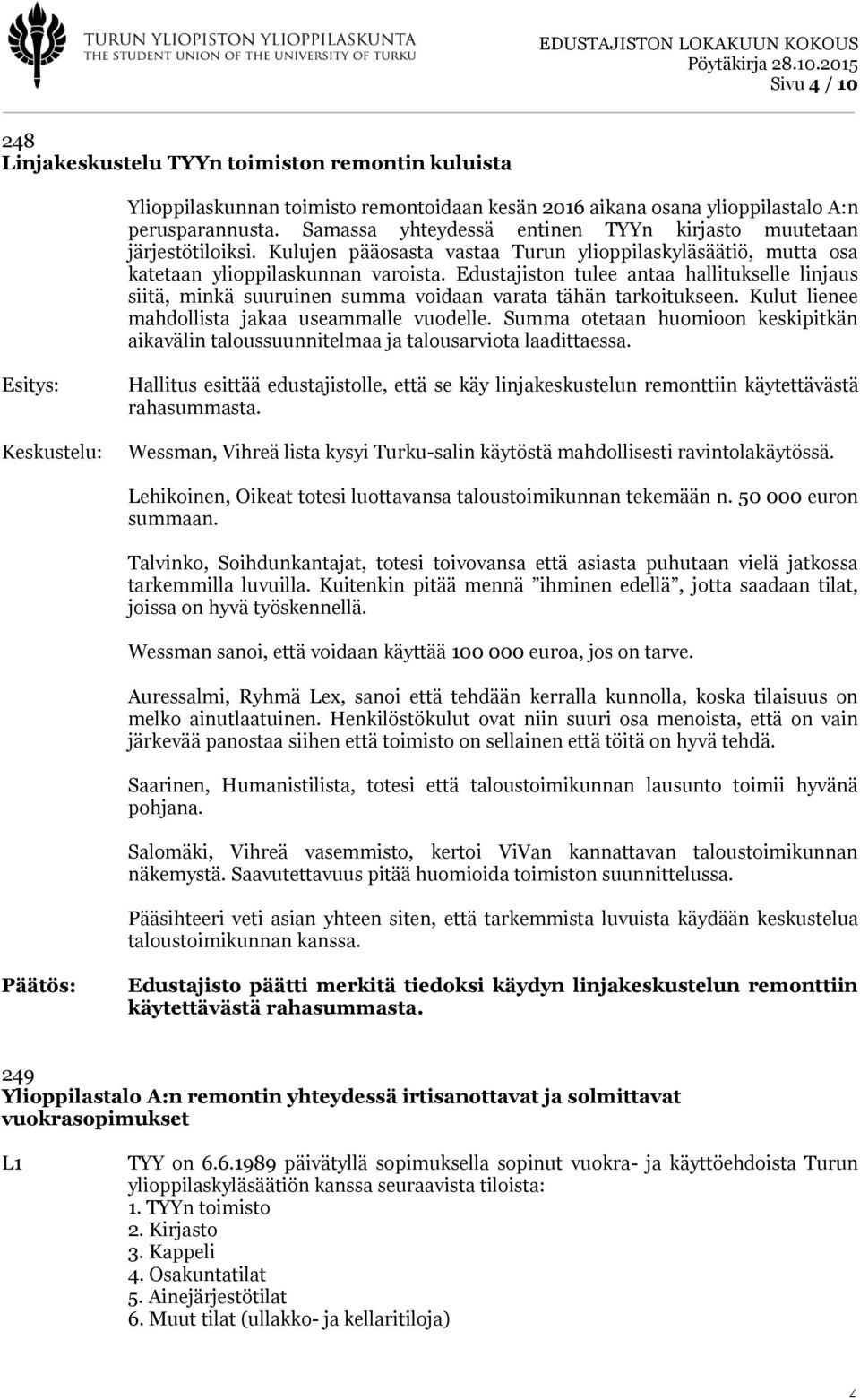 TURUN YLIOPISTON YLIOPPILASKUNTA
THE STUDENT UNION OF THE UNIVERSITY OF TURKU

EDUSTAJISTON LOKAKUUN KOKOUS
Pöytäkirja 28.10.2015
Sivu 4 / 10

248
Linjakeskustelu TYYn toimiston remontin kuluista

Ylioppilaskunnan toimisto remontoidaan kesän 2016 aikana osana ylioppilastalo A:n perusparannusta. Samassa yhteydessä entinen TYYn kirjasto muutetaan järjestötiloiksi. Kulujen pääosasta vastaa Turun ylioppilaskyläsäätiö, mutta osa katetaan ylioppilaskunnan varoista. Edustajiston tulee antaa hallitukselle linjaus siitä, minkä suuruinen summa voidaan varata tähän tarkoitukseen. Kulut lienee mahdollista jakaa useammalle vuodelle. Summa otetaan huomioon keskipitkän aikavälin taloussuunnitelmaa ja talousarviota laadittaessa.

Esitys: Hallitus esittää edustajistolle, että se käy linjakeskustelun remonttiin käytettävästä rahasummasta.

Keskustelu: Wessman, Vihreä lista kysyi Turku-salin käytöstä mahdollisesti ravintolakäytössä.

Lehikoinen, Oikeat totesi luottavansa taloustoimikunnan tekemään n. 50 000 euron summaan.

Talvinko, Soihdunkantajat, totesi toivovansa että asiasta puhutaan vielä jatkossa tarkemmilla luvuilla. Kuitenkin pitää mennä ”ihminen edellä”, jotta saadaan tilat, joissa on hyvä työskennellä.

Wessman sanoi, että voidaan käyttää 100 000 euroa, jos on tarve.

Auressalmi, Ryhmä Lex, sanoi että tehdään kerralla kunnolla, koska tilaisuus on melko ainutlaatuinen. Henkilöstökulut ovat niin suuri osa menoista, että on vain järkevää panostaa siihen että toimisto on sellainen että töitä on hyvä tehdä.

Saarinen, Humanistilista, totesi että taloustoimikunnan lausunto toimii hyvänä pohjana.

Salomäki, Vihreä vasemmisto, kertoi ViVan kannattavan taloustoimikunnan näkemystä. Saavutettavuus pitää huomioida toimiston suunnittelussa.

Pääsihteeri veti asian yhteen siten, että tarkemmista luvuista käydään keskustelua taloustoimikunnan kanssa.

Päätös: Edustajisto päätti merkitä tiedoksi käydyn linjakeskustelun remonttiin käytettävästä rahasummasta.

249
Ylioppilastalo A:n remontin yhteydessä irtisanottavat ja solmittavat vuokrasopimukset

L1 TYY on 6.6.1989 päivätyllä sopimuksella sopinut vuokra- ja käyttöehdoista Turun ylioppilaskyläsäätiön kanssa seuraavista tiloista:
1. TYYn toimisto
2. Kirjasto
3. Kappeli
4. Osakuntatilat
5. Ainejärjestötilat
6. Muut tilat (ullakko- ja kellaritiloja)

2